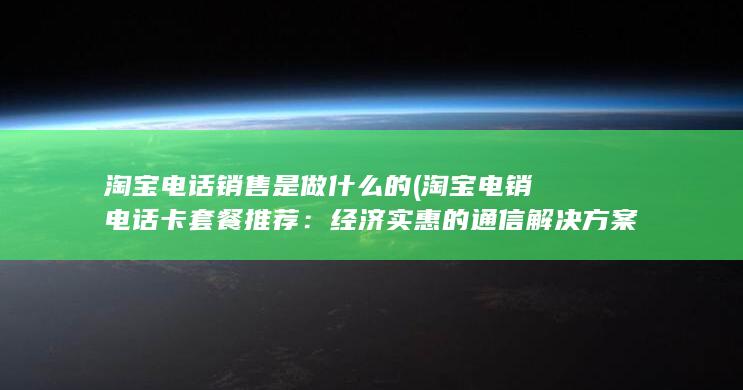 淘宝电话销售是做什么的(淘宝电销电话卡套餐推荐：经济实惠的通信解决方案